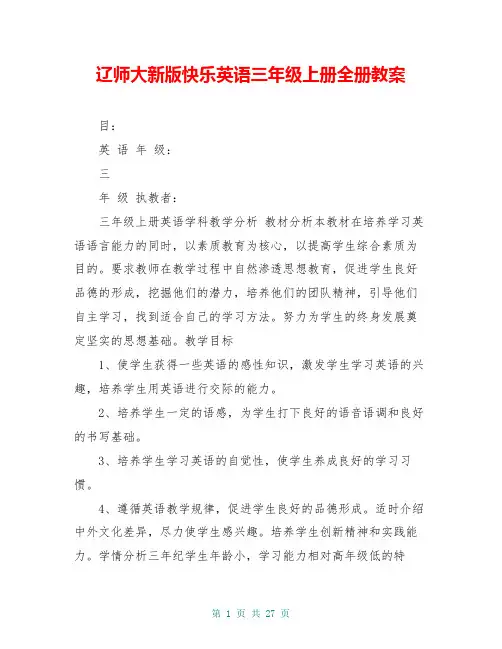 辽师大新版快乐英语三年级上册全册教案

目：

英 语 年 级：

三

年 级 执教者：

三年级上册英语学科教学分析 教材分析本教材在培养学习英语语言能力的同时，以素质教育为核心，以提高学生综合素质为目的。要求教师在教学过程中自然渗透思想教育，促进学生良好品德的形成，挖掘他们的潜力，培养他们的团队精神，引导他们自主学习，找到适合自己的学习方法。努力为学生的终身发展奠定坚实的思想基础。教学目标

1、使学生获得一些英语的感性知识，激发学生学习英语的兴趣，培养学生用英语进行交际的能力。

2、培养学生一定的语感，为学生打下良好的语音语调和良好的书写基础。

3、培养学生学习英语的自觉性，使学生养成良好的学习习惯。

4、遵循英语教学规律，促进学生良好的品德形成。适时介绍中外文化差异，尽力使学生感兴趣。培养学生创新精神和实践能力。学情分析三年纪学生年龄小，学习能力相对高年级低的特

第 1 页 共 27 页